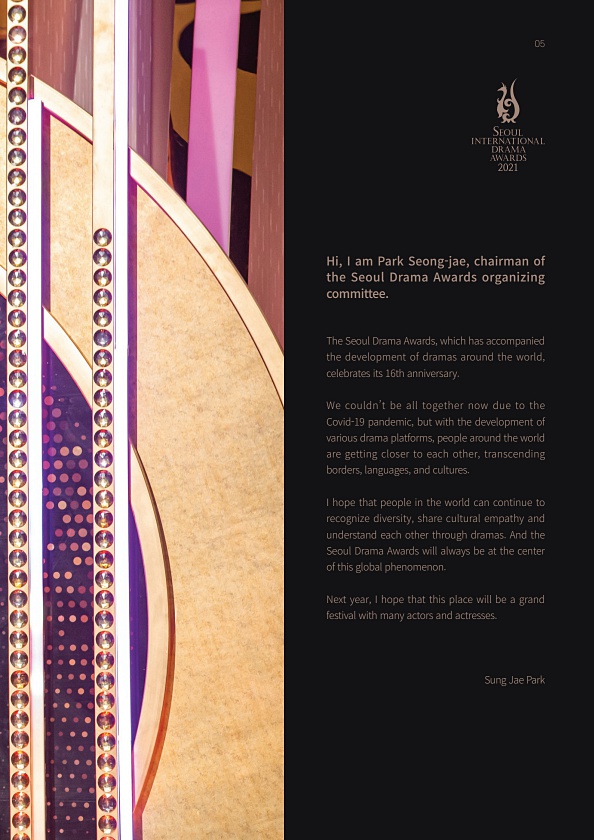 05

SEOUL
INTERNATIONAL
DRAMA
AWARDS
2021

Hi, I am Park Seong-jae, chairman of the Seoul Drama Awards organizing committee.

The Seoul Drama Awards, which has accompanied the development of dramas around the world, celebrates its 16th anniversary.

We couldn't be all together now due to the Covid-19 pandemic, but with the development of various drama platforms, people around the world are getting closer to each other, transcending borders, languages, and cultures.

I hope that people in the world can continue to recognize diversity, share cultural empathy and understand each other through dramas. And the Seoul Drama Awards will always be at the center of this global phenomenon.

Next year, I hope that this place will be a grand festival with many actors and actresses.

Sung Jae Park